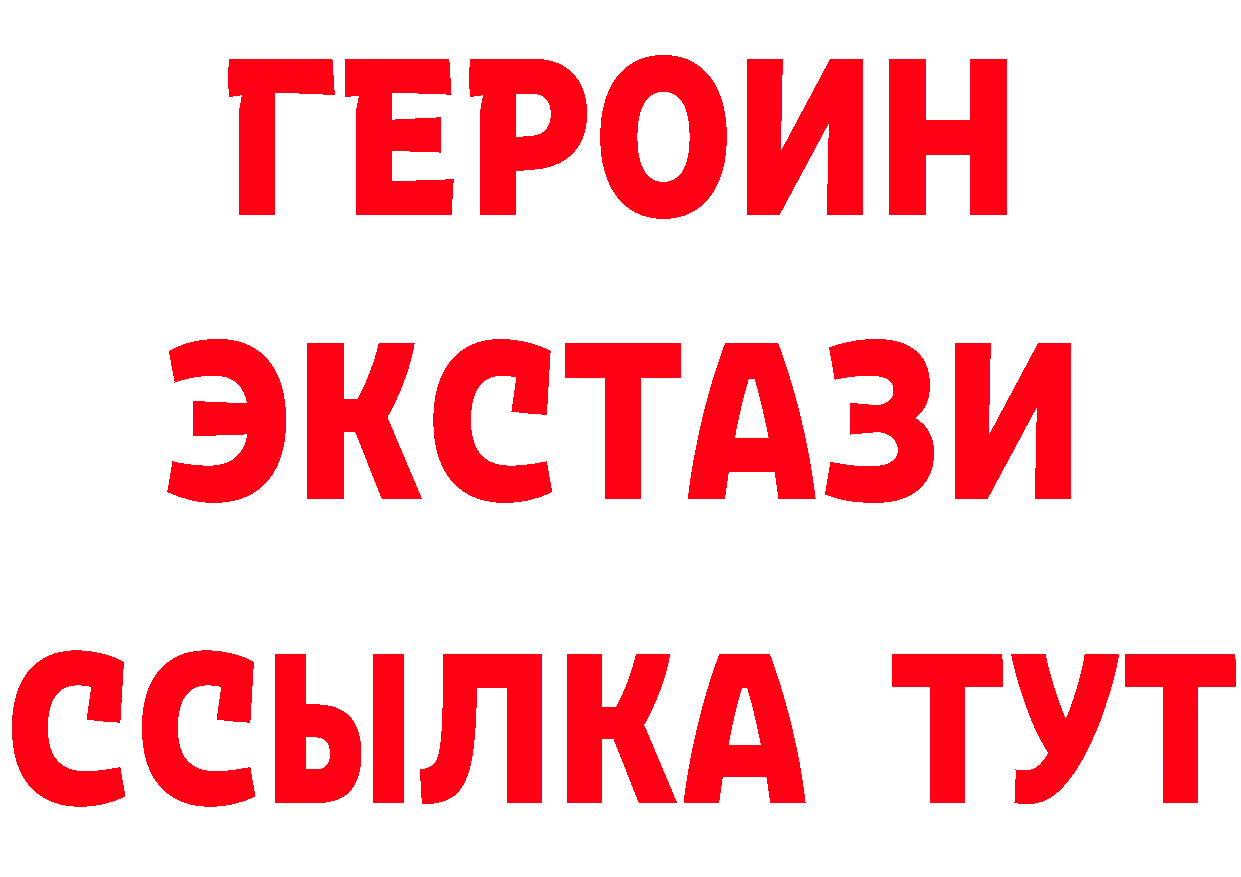 ГЕРОИН
ЭКСТАЗИ
ССЫЛКА ТУТ